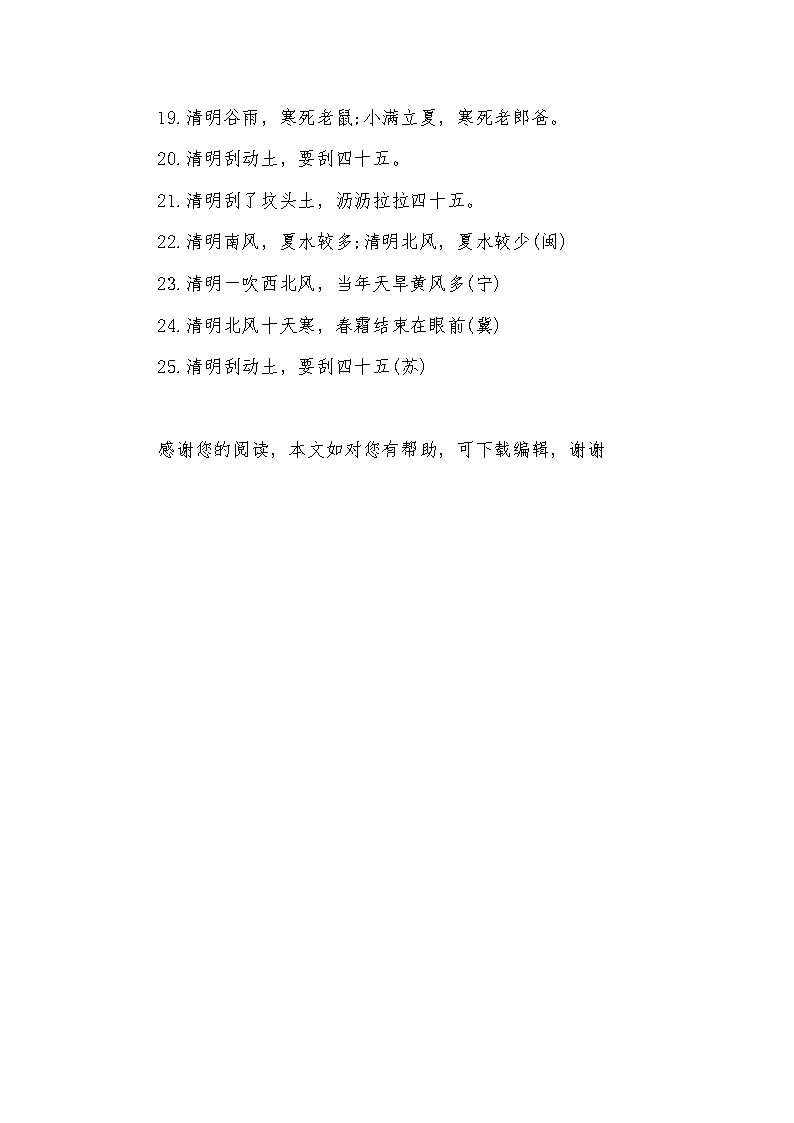 19.清明谷雨，寒死老鼠;小满立夏，寒死老郎爸。

20.清明刮动土，要刮四十五。

21.清明刮了坟头土，沥沥拉拉四十五。

22.清明南风，夏水较多;清明北风，夏水较少(闽)

23.清明一吹西北风，当年天旱黄风多(宁)

24.清明北风十天寒，春霜结束在眼前(冀)

25.清明刮动土，要刮四十五(苏)

感谢您的阅读，本文如对您有帮助，可下载编辑，谢谢